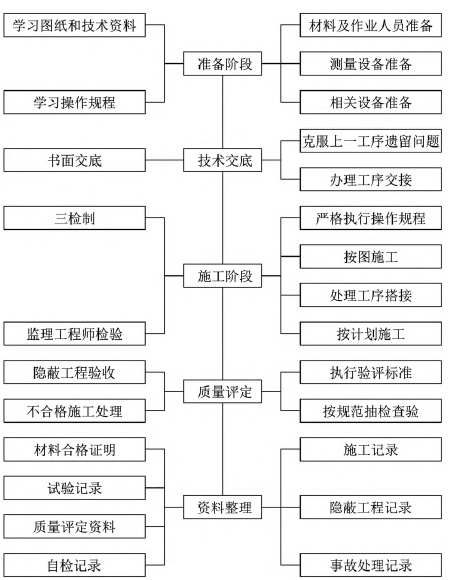 学习图纸和技术资料

学习操作规程

准备阶段

材料及作业人员准备

测量设备准备

相关设备准备

书面交底

技术交底

克服上一工序遗留问题

办理工序交接

三检制

监理工程师检验

施工阶段

严格执行操作规程

按图施工

处理工序搭接

按计划施工

隐蔽工程验收

不合格施工处理

质量评定

执行验评标准

按规范抽检查验

材料合格证明

试验记录

质量评定资料

自检记录

资料整理

施工记录

隐蔽工程记录

事故处理记录